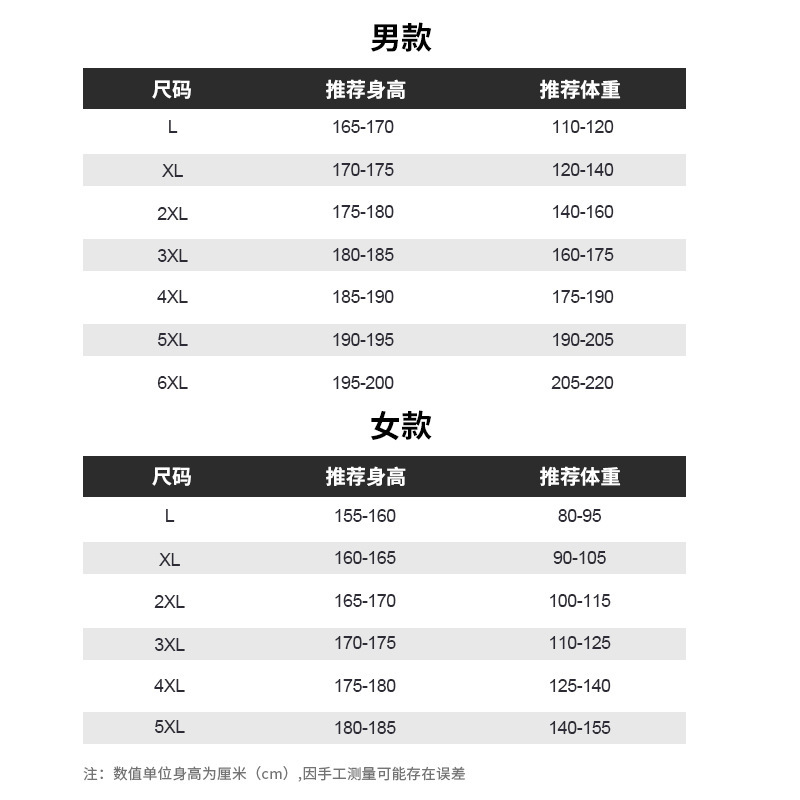 男款

| 尺码 | 推荐身高 | 推荐体重 |
|---|---|---|
| L | 165-170 | 110-120 |
| XL | 170-175 | 120-140 |
| 2XL | 175-180 | 140-160 |
| 3XL | 180-185 | 160-175 |
| 4XL | 185-190 | 175-190 |
| 5XL | 190-195 | 190-205 |
| 6XL | 195-200 | 205-220 |

女款

| 尺码 | 推荐身高 | 推荐体重 |
|---|---|---|
| L | 155-160 | 80-95 |
| XL | 160-165 | 90-105 |
| 2XL | 165-170 | 100-115 |
| 3XL | 170-175 | 110-125 |
| 4XL | 175-180 | 125-140 |
| 5XL | 180-185 | 140-155 |

注：数值单位身高为厘米（cm）,因手工测量可能存在误差